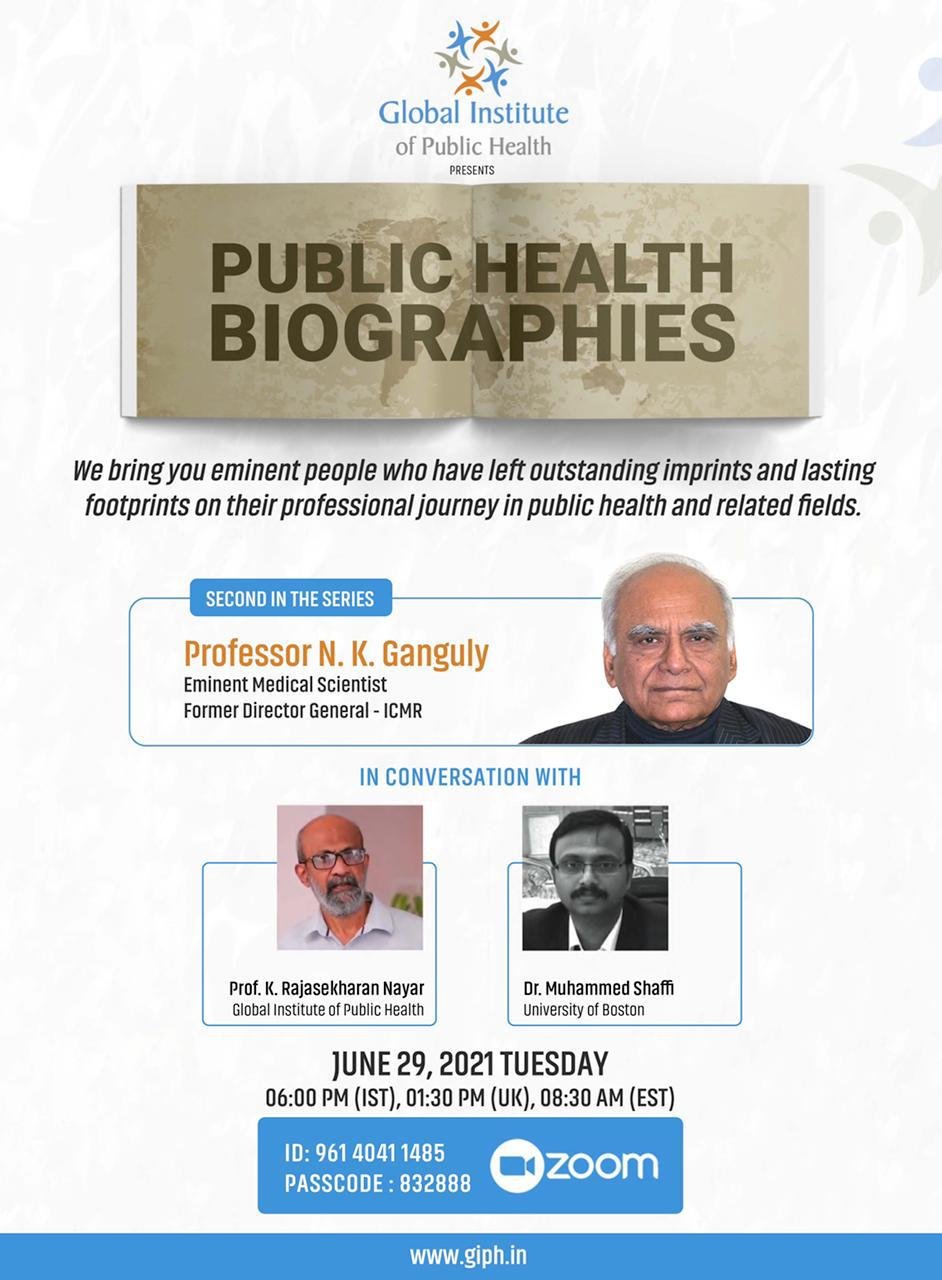 Global Institute of Public Health

PRESENTS

PUBLIC HEALTH BIOGRAPHIES

We bring you eminent people who have left outstanding imprints and lasting footprints on their professional journey in public health and related fields.

SECOND IN THE SERIES

Professor N. K. Ganguly
Eminent Medical Scientist
Former Director General - ICMR

IN CONVERSATION WITH

Prof. K. Rajasekharan Nayar
Global Institute of Public Health

Dr. Muhammed Shaffi
University of Boston

JUNE 29, 2021 TUESDAY
06:00 PM (IST), 01:30 PM (UK), 08:30 AM (EST)

ID: 961 4041 1485
PASSCODE : 832888

zoom

www.giph.in